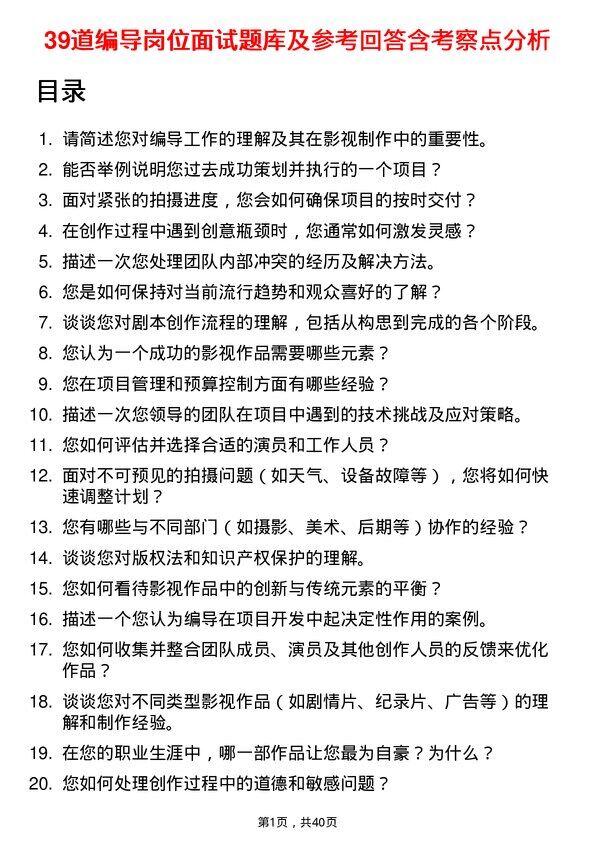 39道编导岗位面试题库及参考回答含考察点分析

目录

1. 请简述您对编导工作的理解及其在影视制作中的重要性。
2. 能否举例说明您过去成功策划并执行的一个项目？
3. 面对紧张的拍摄进度，您会如何确保项目的按时交付？
4. 在创作过程中遇到创意瓶颈时，您通常如何激发灵感？
5. 描述一次您处理团队内部冲突的经历及解决方法。
6. 您是如何保持对当前流行趋势和观众喜好的了解？
7. 谈谈您对剧本创作流程的理解，包括从构思到完成的各个阶段。
8. 您认为一个成功的影视作品需要哪些元素？
9. 您在项目管理和预算控制方面有哪些经验？
10. 描述一次您领导的团队在项目中遇到的技术挑战及应对策略。
11. 您如何评估并选择合适的演员和工作人员？
12. 面对不可预见的拍摄问题（如天气、设备故障等），您将如何快速调整计划？
13. 您有哪些与不同部门（如摄影、美术、后期等）协作的经验？
14. 谈谈您对版权法和知识产权保护的理解。
15. 您如何看待影视作品中的创新与传统元素的平衡？
16. 描述一个您认为编导在项目开发中起决定性作用的案例。
17. 您如何收集并整合团队成员、演员及其他创作人员的反馈来优化作品？
18. 谈谈您对不同类型影视作品（如剧情片、纪录片、广告等）的理解和制作经验。
19. 在您的职业生涯中，哪一部作品让您最为自豪？为什么？
20. 您如何处理创作过程中的道德和敏感问题？

第1页，共40页